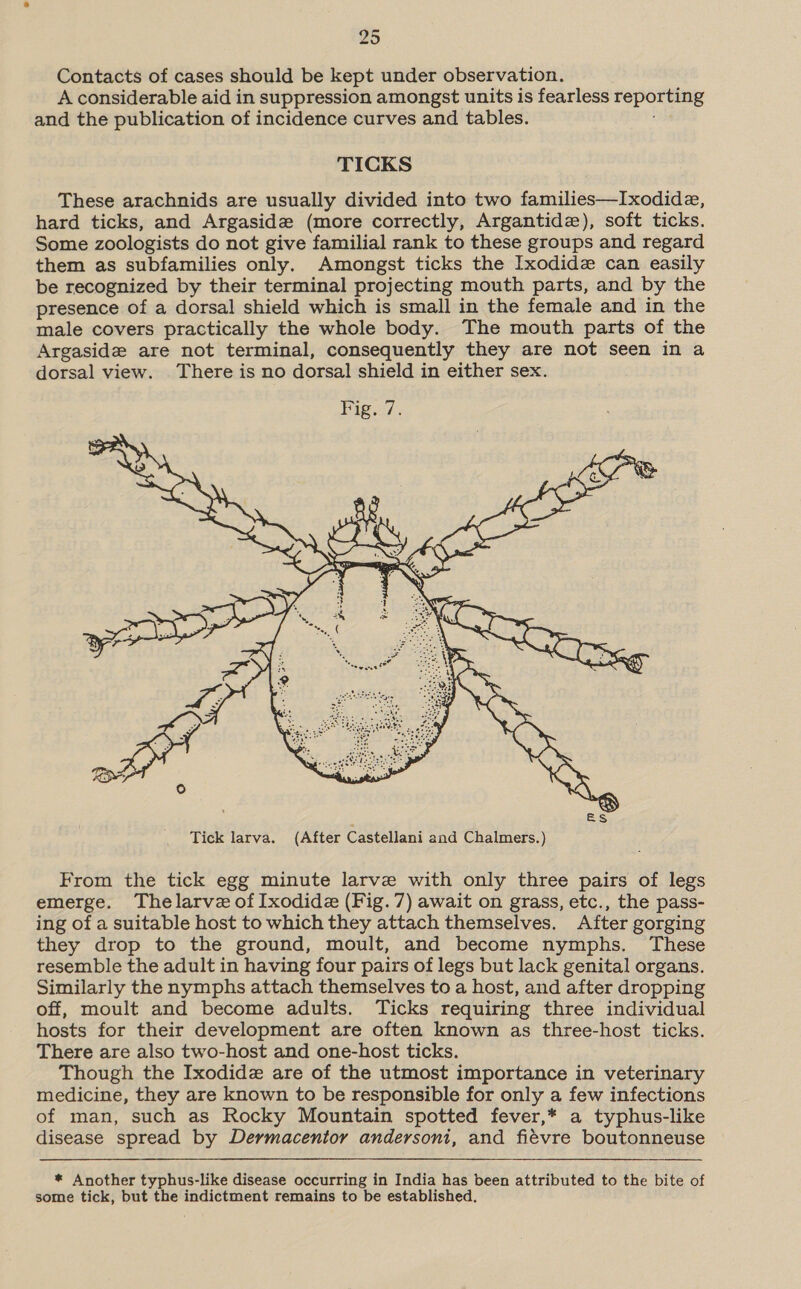 25

Contacts of cases should be kept under observation.

A considerable aid in suppression amongst units is fearless reporting and the publication of incidence curves and tables.

TICKS

These arachnids are usually divided into two families—Ixodidæ, hard ticks, and Argasidæ (more correctly, Argantidæ), soft ticks. Some zoologists do not give familial rank to these groups and regard them as subfamilies only. Amongst ticks the Ixodidæ can easily be recognized by their terminal projecting mouth parts, and by the presence of a dorsal shield which is small in the female and in the male covers practically the whole body. The mouth parts of the Argasidæ are not terminal, consequently they are not seen in a dorsal view. There is no dorsal shield in either sex.

Fig. 7.

ES

Tick larva. (After Castellani and Chalmers.)

From the tick egg minute larvæ with only three pairs of legs emerge. The larvæ of Ixodidæ (Fig. 7) await on grass, etc., the passing of a suitable host to which they attach themselves. After gorging they drop to the ground, moult, and become nymphs. These resemble the adult in having four pairs of legs but lack genital organs. Similarly the nymphs attach themselves to a host, and after dropping off, moult and become adults. Ticks requiring three individual hosts for their development are often known as three-host ticks. There are also two-host and one-host ticks.

Though the Ixodidæ are of the utmost importance in veterinary medicine, they are known to be responsible for only a few infections of man, such as Rocky Mountain spotted fever,* a typhus-like disease spread by Dermacentor andersoni, and fièvre boutonneuse

* Another typhus-like disease occurring in India has been attributed to the bite of some tick, but the indictment remains to be established.